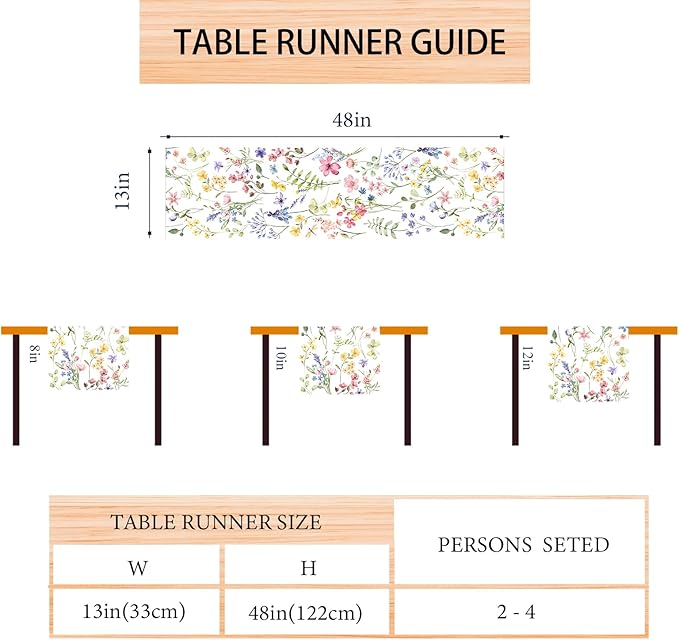 TABLE RUNNER GUIDE

48in

13in

8in

10in

12in

| TABLE RUNNER SIZE | | PERSONS SETED |
|---|---|---|
| W | H | |
| 13in(33cm) | 48in(122cm) | 2 - 4 |